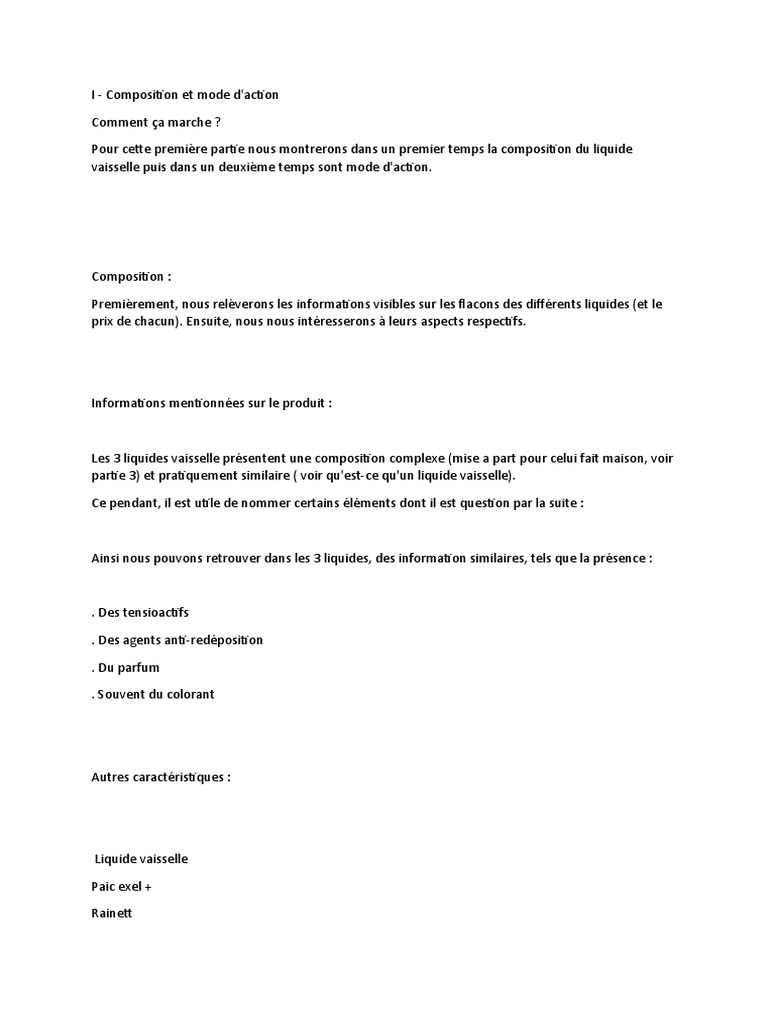 I - Composition et mode d'action

Comment ça marche ?

Pour cette première partie nous montrerons dans un premier temps la composition du liquide vaisselle puis dans un deuxième temps sont mode d'action.

Composition :

Premièrement, nous relèverons les informations visibles sur les flacons des différents liquides (et le prix de chacun). Ensuite, nous nous intéresserons à leurs aspects respectifs.

Informations mentionnées sur le produit :

Les 3 liquides vaisselle présentent une composition complexe (mise a part pour celui fait maison, voir partie 3) et pratiquement similaire ( voir qu'est-ce qu'un liquide vaisselle).

Ce pendant, il est utile de nommer certains éléments dont il est question par la suite :

Ainsi nous pouvons retrouver dans les 3 liquides, des information similaires, tels que la présence :

. Des tensioactifs

. Des agents anti-redéposition

. Du parfum

. Souvent du colorant

Autres caractéristiques :

Liquide vaisselle

Paic exel +

Rainett